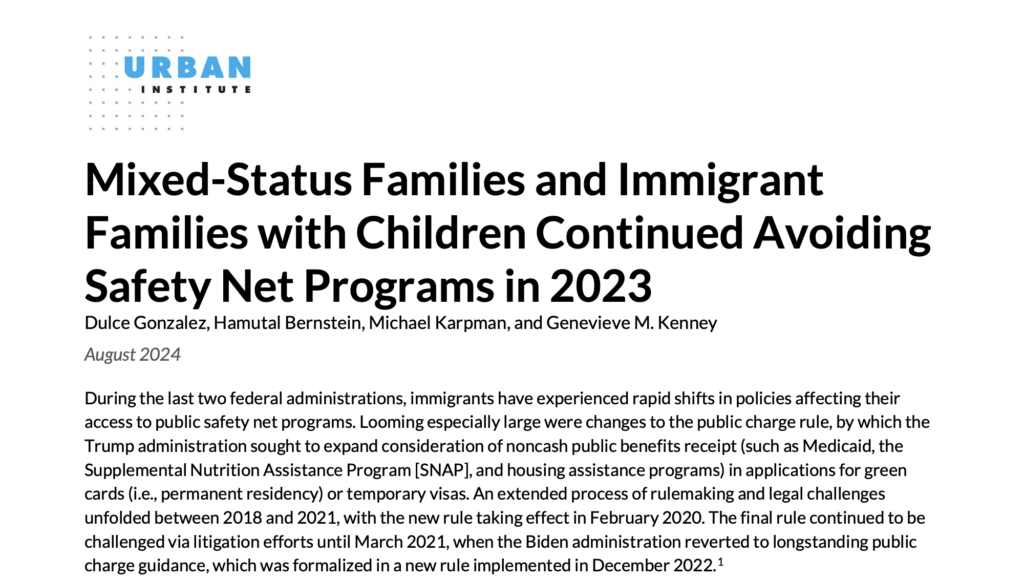 URBAN
INSTITUTE

Mixed-Status Families and Immigrant Families with Children Continued Avoiding Safety Net Programs in 2023

Dulce Gonzalez, Hamutal Bernstein, Michael Karpman, and Genevieve M. Kenney

August 2024

During the last two federal administrations, immigrants have experienced rapid shifts in policies affecting their access to public safety net programs. Looming especially large were changes to the public charge rule, by which the Trump administration sought to expand consideration of noncash public benefits receipt (such as Medicaid, the Supplemental Nutrition Assistance Program [SNAP], and housing assistance programs) in applications for green cards (i.e., permanent residency) or temporary visas. An extended process of rulemaking and legal challenges unfolded between 2018 and 2021, with the new rule taking effect in February 2020. The final rule continued to be challenged via litigation efforts until March 2021, when the Biden administration reverted to longstanding public charge guidance, which was formalized in a new rule implemented in December 2022.$^1$